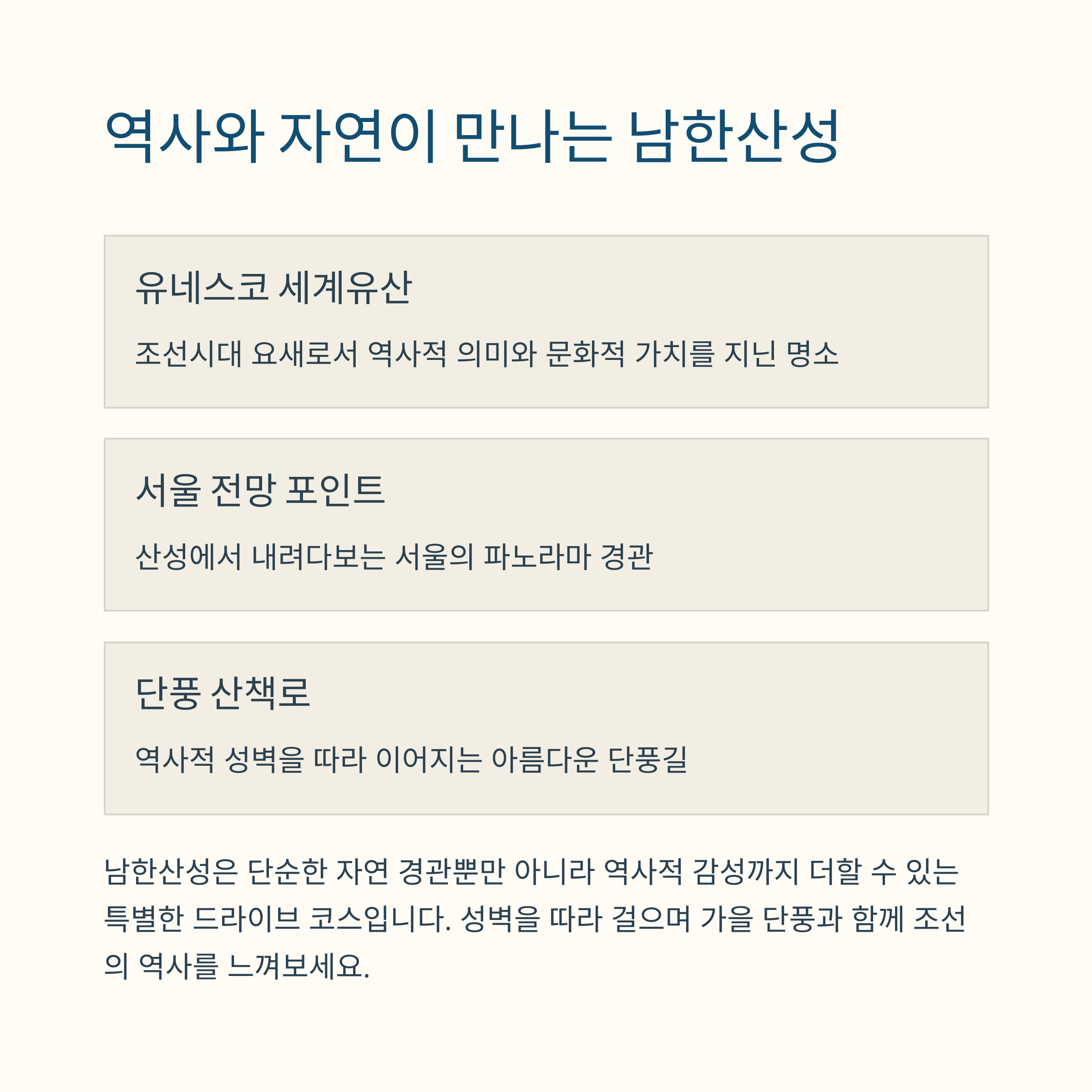 역사와 자연이 만나는 남한산성

유네스코 세계유산

조선시대 요새로서 역사적 의미와 문화적 가치를 지닌 명소

서울 전망 포인트

산성에서 내려다보는 서울의 파노라마 경관

단풍 산책로

역사적 성벽을 따라 이어지는 아름다운 단풍길

남한산성은 단순한 자연 경관뿐만 아니라 역사적 감성까지 더할 수 있는 특별한 드라이브 코스입니다. 성벽을 따라 걸으며 가을 단풍과 함께 조선의 역사를 느껴보세요.